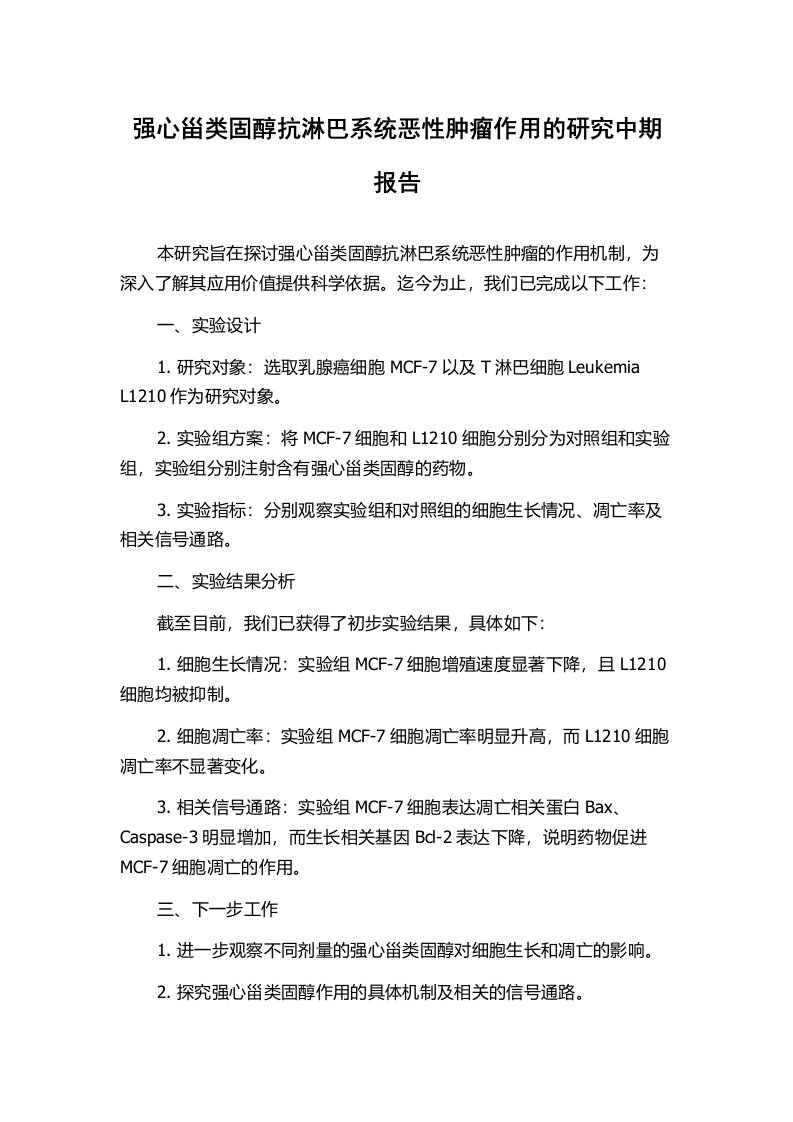 强心甾类固醇抗淋巴系统恶性肿瘤作用的研究中期报告

本研究旨在探讨强心甾类固醇抗淋巴系统恶性肿瘤的作用机制，为深入了解其应用价值提供科学依据。迄今为止，我们已完成以下工作：

一、实验设计

1. 研究对象：选取乳腺癌细胞 MCF-7 以及 T 淋巴细胞 Leukemia L1210 作为研究对象。

2. 实验组方案：将 MCF-7 细胞和 L1210 细胞分别分为对照组和实验组，实验组分别注射含有强心甾类固醇的药物。

3. 实验指标：分别观察实验组和对照组的细胞生长情况、凋亡率及相关信号通路。

二、实验结果分析

截至目前，我们已获得了初步实验结果，具体如下：

1. 细胞生长情况：实验组 MCF-7 细胞增殖速度显著下降，且 L1210 细胞均被抑制。

2. 细胞凋亡率：实验组 MCF-7 细胞凋亡率明显升高，而 L1210 细胞凋亡率不显著变化。

3. 相关信号通路：实验组 MCF-7 细胞表达凋亡相关蛋白 Bax、Caspase-3 明显增加，而生长相关基因 Bcl-2 表达下降，说明药物促进 MCF-7 细胞凋亡的作用。

三、下一步工作

1. 进一步观察不同剂量的强心甾类固醇对细胞生长和凋亡的影响。

2. 探究强心甾类固醇作用的具体机制及相关的信号通路。